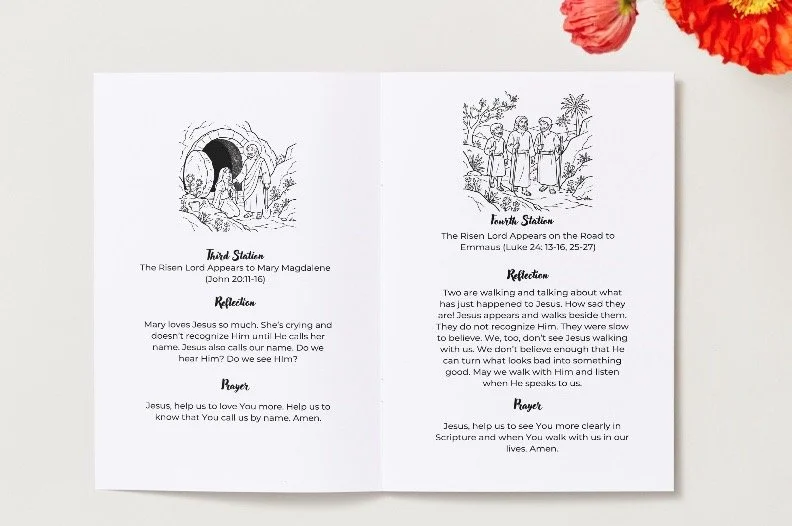 Third Station
The Risen Lord Appears to Mary Magdalene (John 20:11-16)

Reflection

Mary loves Jesus so much. She's crying and doesn't recognize Him until He calls her name. Jesus also calls our name. Do we hear Him? Do we see Him?

Prayer

Jesus, help us to love You more. Help us to know that You call us by name. Amen.

Fourth Station
The Risen Lord Appears on the Road to Emmaus (Luke 24: 13-16, 25-27)

Reflection

Two are walking and talking about what has just happened to Jesus. How sad they are! Jesus appears and walks beside them. They do not recognize Him. They were slow to believe. We, too, don't see Jesus walking with us. We don't believe enough that He can turn what looks bad into something good. May we walk with Him and listen when He speaks to us.

Prayer

Jesus, help us to see You more clearly in Scripture and when You walk with us in our lives. Amen.